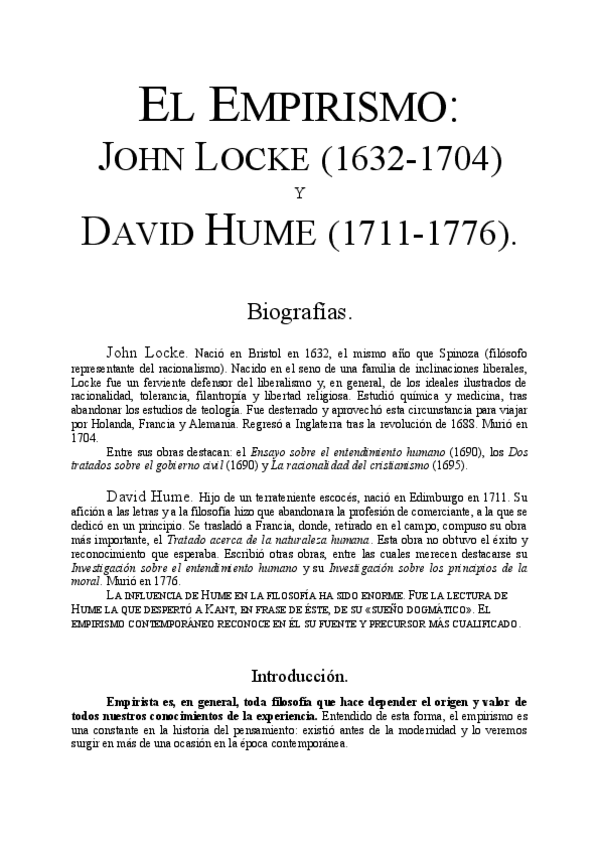 EL EMPIRISMO:
JOHN LOCKE (1632-1704)
Y
DAVID HUME (1711-1776).

Biografías.

John Locke. Nació en Bristol en 1632, el mismo año que Spinoza (filósofo representante del racionalismo). Nacido en el seno de una familia de inclinaciones liberales, Locke fue un ferviente defensor del liberalismo y, en general, de los ideales ilustrados de racionalidad, tolerancia, filantropía y libertad religiosa. Estudió química y medicina, tras abandonar los estudios de teología. Fue desterrado y aprovechó esta circunstancia para viajar por Holanda, Francia y Alemania. Regresó a Inglaterra tras la revolución de 1688. Murió en 1704.

Entre sus obras destacan: el Ensayo sobre el entendimiento humano (1690), los Dos tratados sobre el gobierno civil (1690) y La racionalidad del cristianismo (1695).

David Hume. Hijo de un terrateniente escocés, nació en Edimburgo en 1711. Su afición a las letras y a la filosofía hizo que abandonara la profesión de comerciante, a la que se dedicó en un principio. Se trasladó a Francia, donde, retirado en el campo, compuso su obra más importante, el Tratado acerca de la naturaleza humana. Esta obra no obtuvo el éxito y reconocimiento que esperaba. Escribió otras obras, entre las cuales merecen destacarse su Investigación sobre el entendimiento humano y su Investigación sobre los principios de la moral. Murió en 1776.

LA INFLUENCIA DE HUME EN LA FILOSOFÍA HA SIDO ENORME. FUE LA LECTURA DE HUME LA QUE DESPERTÓ A KANT, EN FRASE DE ÉSTE, DE SU «SUEÑO DOGMÁTICO». EL EMPIRISMO CONTEMPORÁNEO RECONOCE EN ÉL SU FUENTE Y PRECURSOR MÁS CUALIFICADO.

Introducción.

Empirista es, en general, toda filosofía que hace depender el origen y valor de todos nuestros conocimientos de la experiencia. Entendido de esta forma, el empirismo es una constante en la historia del pensamiento: existió antes de la modernidad y lo veremos surgir en más de una ocasión en la época contemporánea.